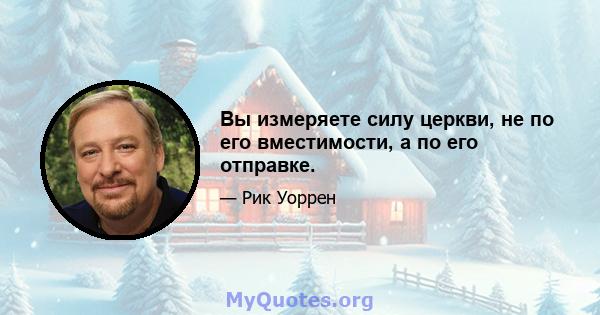 Вы измеряете силу церкви, не по его вместимости, а по его отправке.

— Рик Уоррен

MyQuotes.org